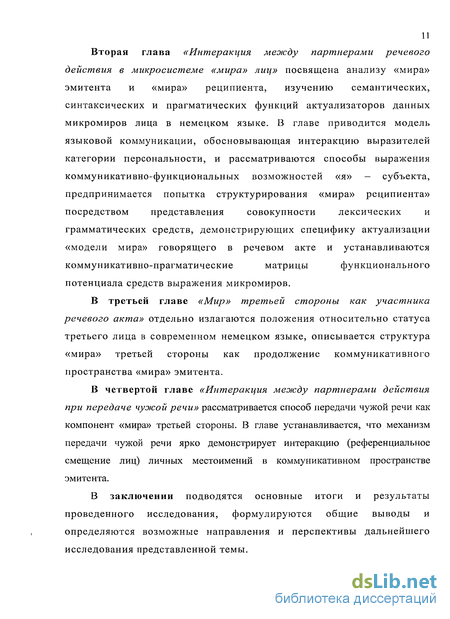 11

Вторая глава «Интеракция между партнерами речевого действия в микросистеме «мира» лиц» посвящена анализу «мира» эмитента и «мира» реципиента, изучению семантических, синтаксических и прагматических функций актуализаторов данных микромиров лица в немецком языке. В главе приводится модель языковой коммуникации, обосновывающая интеракцию выразителей категории персональности, и рассматриваются способы выражения коммуникативно-функциональных возможностей «я» – субъекта, предпринимается попытка структурирования «мира» реципиента» посредством представления совокупности лексических и грамматических средств, демонстрирующих специфику актуализации «модели мира» говорящего в речевом акте и устанавливаются коммуникативно-прагматические матрицы функционального потенциала средств выражения микромиров.

В третьей главе «Мир» третьей стороны как участника речевого акта» отдельно излагаются положения относительно статуса третьего лица в современном немецком языке, описывается структура «мира» третьей стороны как продолжение коммуникативного пространства «мира» эмитента.

В четвертой главе «Интеракция между партнерами действия при передаче чужой речи» рассматривается способ передачи чужой речи как компонент «мира» третьей стороны. В главе устанавливается, что механизм передачи чужой речи ярко демонстрирует интеракцию (референциальное смещение лиц) личных местоимений в коммуникативном пространстве эмитента.

В заключении подводятся основные итоги и результаты проведенного исследования, формулируются общие выводы и определяются возможные направления и перспективы дальнейшего исследования представленной темы.

dsLib.net
библиотека диссертаций